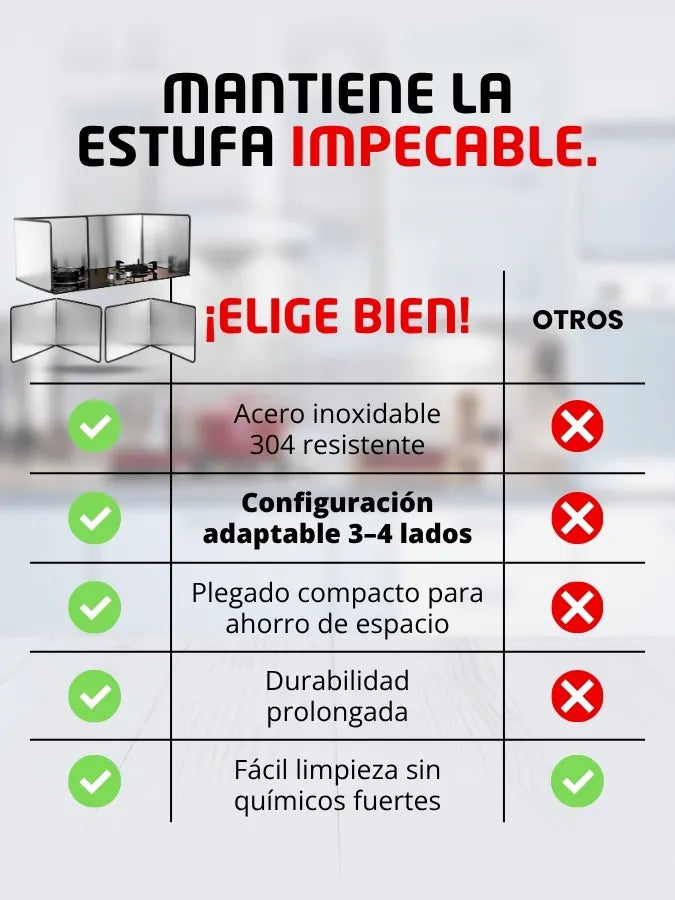 MANTIENE LA
ESTUFA IMPECABLE.

| | ¡ELIGE BIEN! | OTROS |
|---|---|---|
| ✓ | Acero inoxidable 304 resistente | ✗ |
| ✓ | Configuración adaptable 3–4 lados | ✗ |
| ✓ | Plegado compacto para ahorro de espacio | ✗ |
| ✓ | Durabilidad prolongada | ✗ |
| ✓ | Fácil limpieza sin químicos fuertes | ✓ |